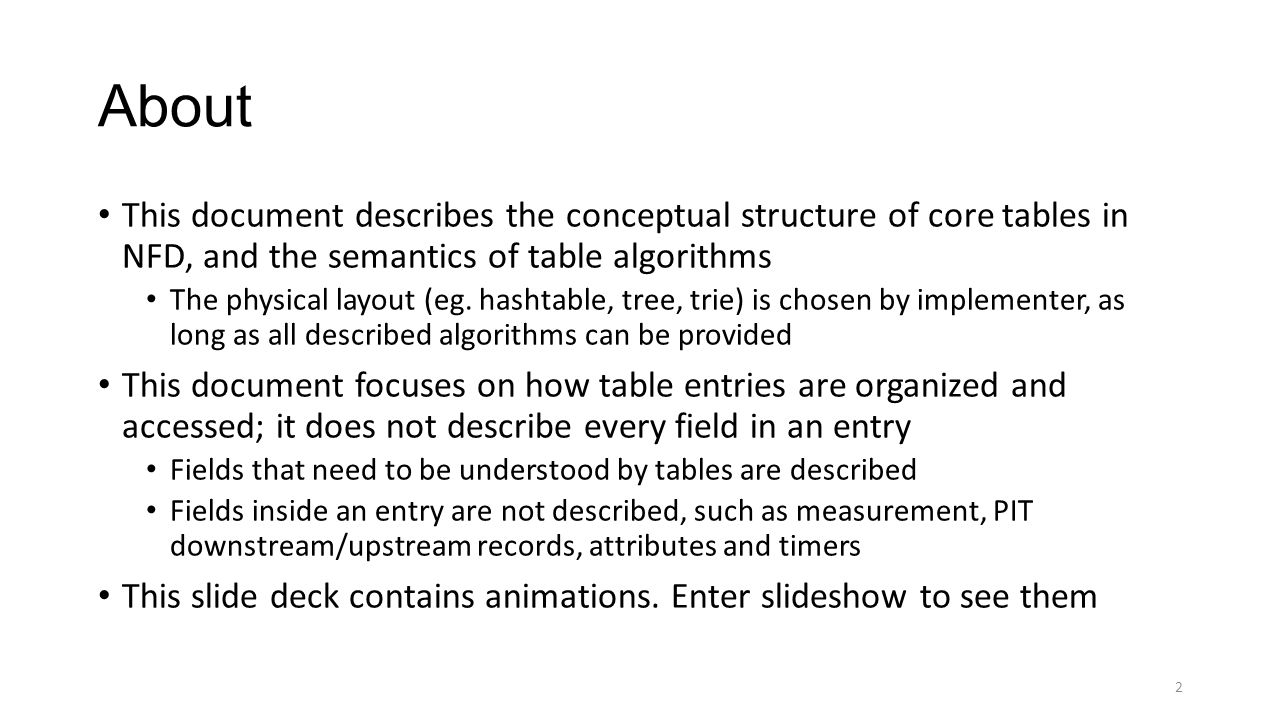 About

• This document describes the conceptual structure of core tables in NFD, and the semantics of table algorithms

• The physical layout (eg. hashtable, tree, trie) is chosen by implementer, as long as all described algorithms can be provided

• This document focuses on how table entries are organized and accessed; it does not describe every field in an entry

• Fields that need to be understood by tables are described

• Fields inside an entry are not described, such as measurement, PIT downstream/upstream records, attributes and timers

• This slide deck contains animations. Enter slideshow to see them

2